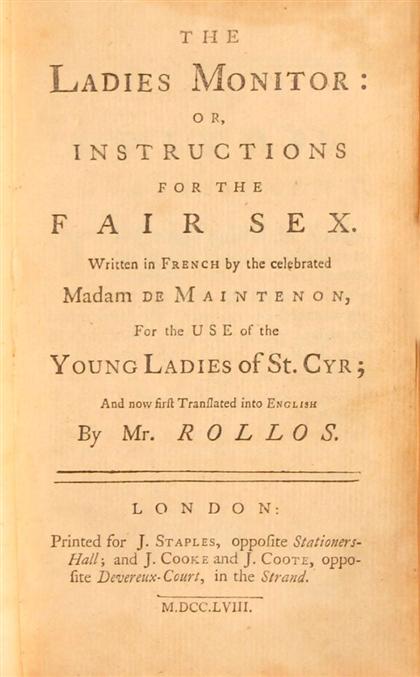 THE

LADIES MONITOR:

OR,

INSTRUCTIONS

FOR THE

FAIR SEX.

Written in FRENCH by the celebrated Madam DE MAINTENON,

For the USE of the

YOUNG LADIES of St. CYR;

And now first Tranſlated into ENGLISH

By Mr. ROLLOS.

LONDON:

Printed for J. STAPLES, oppoſite Stationers-Hall; and J. COOKE and J. COOTE, oppoſite Devereux-Court, in the Strand.

M.DCC.LVIII.